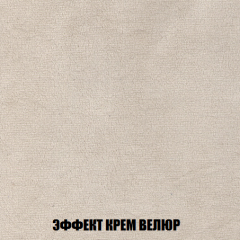 ЭФФЕКТ КРЕМ ВЕЛЮР